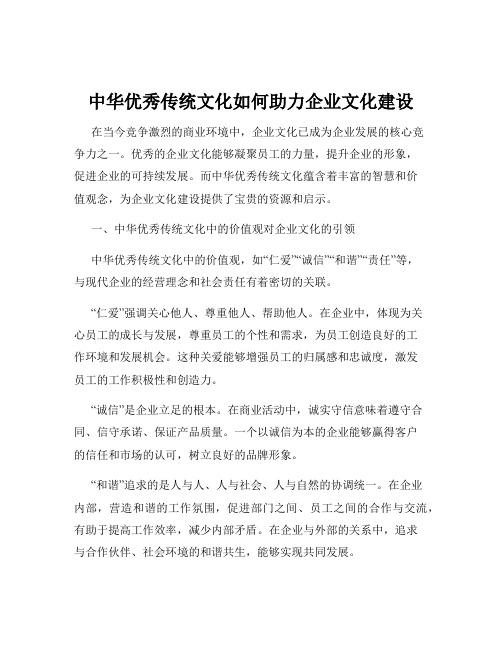 中华优秀传统文化如何助力企业文化建设

在当今竞争激烈的商业环境中，企业文化已成为企业发展的核心竞争力之一。优秀的企业文化能够凝聚员工的力量，提升企业的形象，促进企业的可持续发展。而中华优秀传统文化蕴含着丰富的智慧和价值观念，为企业文化建设提供了宝贵的资源和启示。

一、中华优秀传统文化中的价值观对企业文化的引领

中华优秀传统文化中的价值观，如“仁爱”“诚信”“和谐”“责任”等，与现代企业的经营理念和社会责任有着密切的关联。

“仁爱”强调关心他人、尊重他人、帮助他人。在企业中，体现为关心员工的成长与发展，尊重员工的个性和需求，为员工创造良好的工作环境和发展机会。这种关爱能够增强员工的归属感和忠诚度，激发员工的工作积极性和创造力。

“诚信”是企业立足的根本。在商业活动中，诚实守信意味着遵守合同、信守承诺、保证产品质量。一个以诚信为本的企业能够赢得客户的信任和市场的认可，树立良好的品牌形象。

“和谐”追求的是人与人、人与社会、人与自然的协调统一。在企业内部，营造和谐的工作氛围，促进部门之间、员工之间的合作与交流，有助于提高工作效率，减少内部矛盾。在企业与外部的关系中，追求与合作伙伴、社会环境的和谐共生，能够实现共同发展。